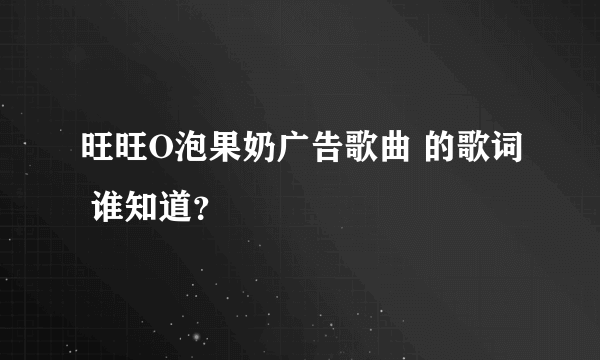 旺旺O泡果奶广告歌曲 的歌词 谁知道？